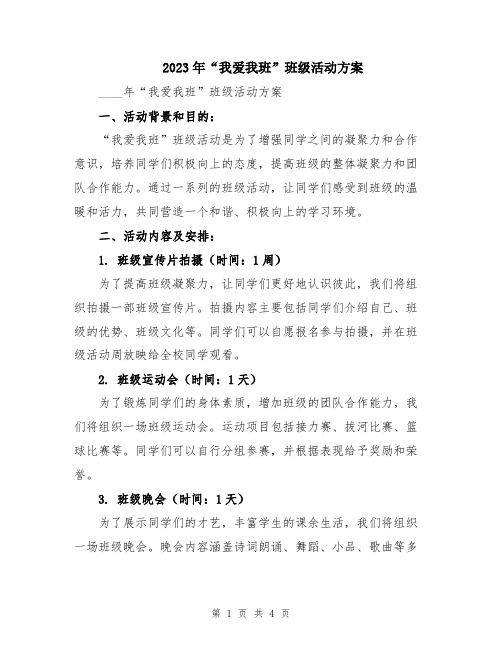 2023年“我爱我班”班级活动方案

____年“我爱我班”班级活动方案

一、活动背景和目的：

“我爱我班”班级活动是为了增强同学之间的凝聚力和合作意识，培养同学们积极向上的态度，提高班级的整体凝聚力和团队合作能力。通过一系列的班级活动，让同学们感受到班级的温暖和活力，共同营造一个和谐、积极向上的学习环境。

二、活动内容及安排：

1. 班级宣传片拍摄（时间：1周）

为了提高班级凝聚力，让同学们更好地认识彼此，我们将组织拍摄一部班级宣传片。拍摄内容主要包括同学们介绍自己、班级的优势、班级文化等。同学们可以自愿报名参与拍摄，并在班级活动周放映给全校同学观看。

2. 班级运动会（时间：1天）

为了锻炼同学们的身体素质，增加班级的团队合作能力，我们将组织一场班级运动会。运动项目包括接力赛、拔河比赛、篮球比赛等。同学们可以自行分组参赛，并根据表现给予奖励和荣誉。

3. 班级晚会（时间：1天）

为了展示同学们的才艺，丰富学生的课余生活，我们将组织一场班级晚会。晚会内容涵盖诗词朗诵、舞蹈、小品、歌曲等多

第 1 页 共 4 页